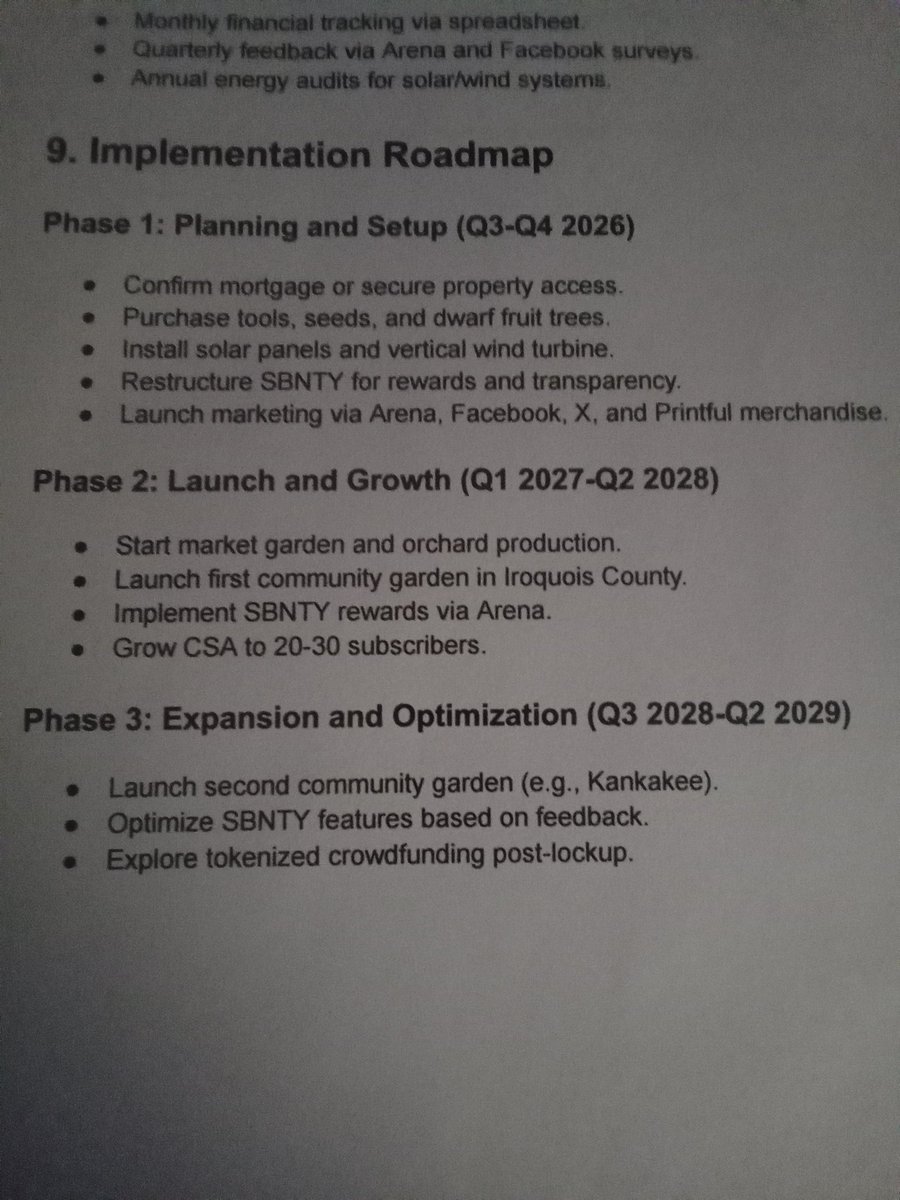 - Monthly financial tracking via spreadsheet.
- Quarterly feedback via Arena and Facebook surveys.
- Annual energy audits for solar/wind systems.

9. Implementation Roadmap

Phase 1: Planning and Setup (Q3-Q4 2026)

- Confirm mortgage or secure property access.
- Purchase tools, seeds, and dwarf fruit trees.
- Install solar panels and vertical wind turbine.
- Restructure SBNTY for rewards and transparency.
- Launch marketing via Arena, Facebook, X, and Printful merchandise.

Phase 2: Launch and Growth (Q1 2027-Q2 2028)

- Start market garden and orchard production.
- Launch first community garden in Iroquois County.
- Implement SBNTY rewards via Arena.
- Grow CSA to 20-30 subscribers.

Phase 3: Expansion and Optimization (Q3 2028-Q2 2029)

- Launch second community garden (e.g., Kankakee).
- Optimize SBNTY features based on feedback.
- Explore tokenized crowdfunding post-lockup.